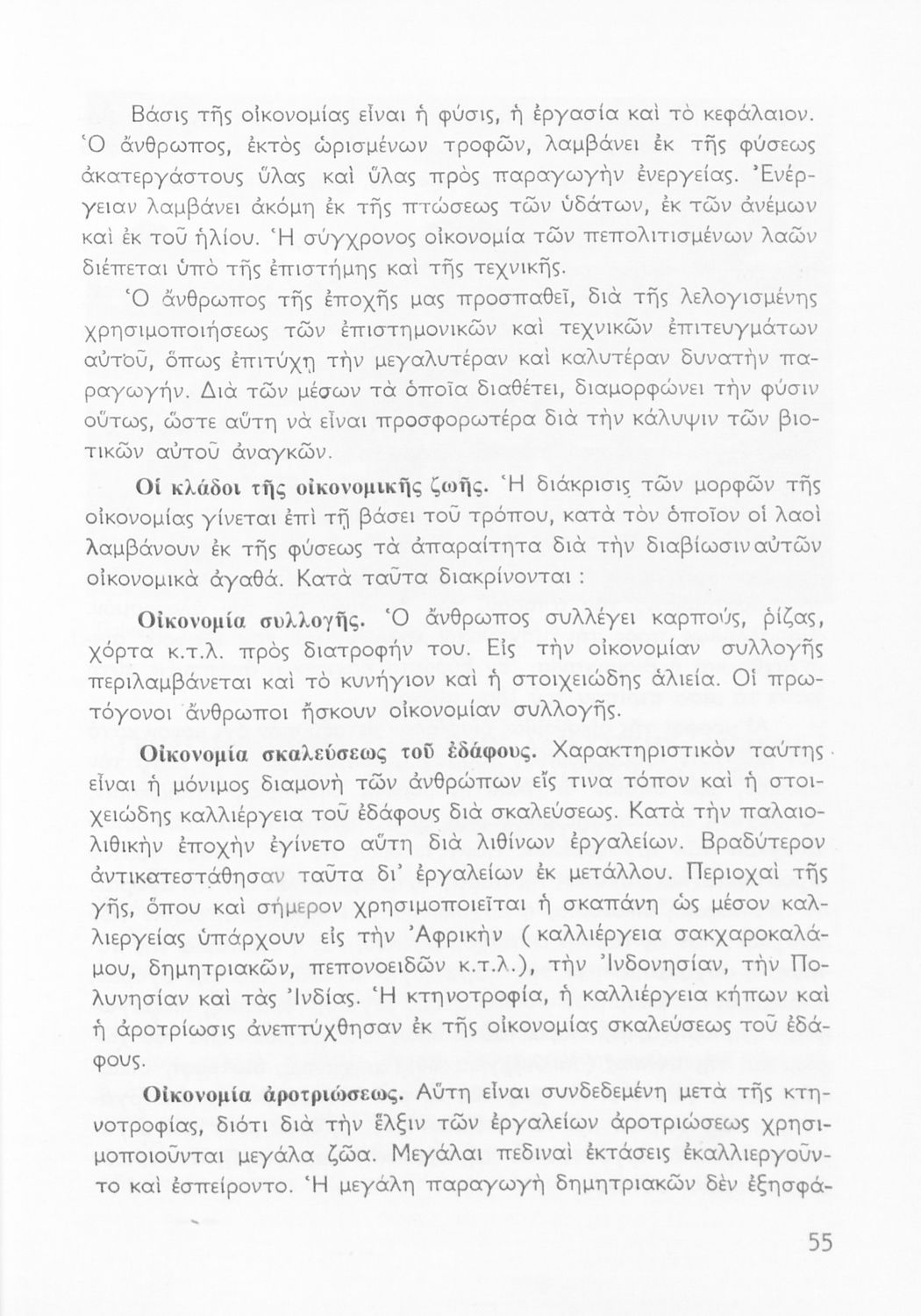 Βάσις τῆς οἰκονομίας εἶναι ἡ φύσις, ἡ ἐργασία καὶ τὸ κεφάλαιον. Ὁ ἄνθρωπος, ἐκτὸς ὡρισμένων τροφῶν, λαμβάνει ἐκ τῆς φύσεως ἀκατεργάστους ὕλας καὶ ὕλας πρὸς παραγωγὴν ἐνεργείας. Ἐνέργειαν λαμβάνει ἀκόμη ἐκ τῆς πτώσεως τῶν ὑδάτων, ἐκ τῶν ἀνέμων καὶ ἐκ τοῦ ἡλίου. Ἡ σύγχρονος οἰκονομία τῶν πεπολιτισμένων λαῶν διέπεται ὑπὸ τῆς ἐπιστήμης καὶ τῆς τεχνικῆς.

Ὁ ἄνθρωπος τῆς ἐποχῆς μας προσπαθεῖ, διὰ τῆς λελογισμένης χρησιμοποιήσεως τῶν ἐπιστημονικῶν καὶ τεχνικῶν ἐπιτευγμάτων αὐτοῦ, ὅπως ἐπιτύχῃ τὴν μεγαλυτέραν καὶ καλυτέραν δυνατὴν παραγωγήν. Διὰ τῶν μέσων τὰ ὁποῖα διαθέτει, διαμορφώνει τὴν φύσιν οὕτως, ὥστε αὕτη νὰ εἶναι προσφορωτέρα διὰ τὴν κάλυψιν τῶν βιοτικῶν αὐτοῦ ἀναγκῶν.

Οἱ κλάδοι τῆς οἰκονομικῆς ζωῆς. Ἡ διάκρισις τῶν μορφῶν τῆς οἰκονομίας γίνεται ἐπὶ τῇ βάσει τοῦ τρόπου, κατὰ τὸν ὁποῖον οἱ λαοὶ λαμβάνουν ἐκ τῆς φύσεως τὰ ἀπαραίτητα διὰ τὴν διαβίωσιν αὐτῶν οἰκονομικὰ ἀγαθά. Κατὰ ταῦτα διακρίνονται :

Οἰκονομία συλλογῆς. Ὁ ἄνθρωπος συλλέγει καρπούς, ρίζας, χόρτα κ.τ.λ. πρὸς διατροφήν του. Εἰς τὴν οἰκονομίαν συλλογῆς περιλαμβάνεται καὶ τὸ κυνήγιον καὶ ἡ στοιχειώδης ἁλιεία. Οἱ πρωτόγονοι ἄνθρωποι ἤσκουν οἰκονομίαν συλλογῆς.

Οἰκονομία σκαλεύσεως τοῦ ἐδάφους. Χαρακτηριστικὸν ταύτης εἶναι ἡ μόνιμος διαμονὴ τῶν ἀνθρώπων εἴς τινα τόπον καὶ ἡ στοιχειώδης καλλιέργεια τοῦ ἐδάφους διὰ σκαλεύσεως. Κατὰ τὴν παλαιολιθικὴν ἐποχὴν ἐγίνετο αὕτη διὰ λιθίνων ἐργαλείων. Βραδύτερον ἀντικατεστάθησαν ταῦτα δι' ἐργαλείων ἐκ μετάλλου. Περιοχαὶ τῆς γῆς, ὅπου καὶ σήμερον χρησιμοποιεῖται ἡ σκαπάνη ὡς μέσον καλλιεργείας ὑπάρχουν εἰς τὴν Ἀφρικὴν ( καλλιέργεια σακχαροκαλάμου, δημητριακῶν, πεπονοειδῶν κ.τ.λ.), τὴν Ἰνδονησίαν, τὴν Πολυνησίαν καὶ τὰς Ἰνδίας. Ἡ κτηνοτροφία, ἡ καλλιέργεια κήπων καὶ ἡ ἀροτρίωσις ἀνεπτύχθησαν ἐκ τῆς οἰκονομίας σκαλεύσεως τοῦ ἐδάφους.

Οἰκονομία ἀροτριώσεως. Αὕτη εἶναι συνδεδεμένη μετὰ τῆς κτηνοτροφίας, διότι διὰ τὴν ἕλξιν τῶν ἐργαλείων ἀροτριώσεως χρησιμοποιοῦνται μεγάλα ζῶα. Μεγάλαι πεδιναὶ ἐκτάσεις ἐκαλλιεργοῦντο καὶ ἐσπείροντο. Ἡ μεγάλη παραγωγὴ δημητριακῶν δὲν ἐξησφά-

55